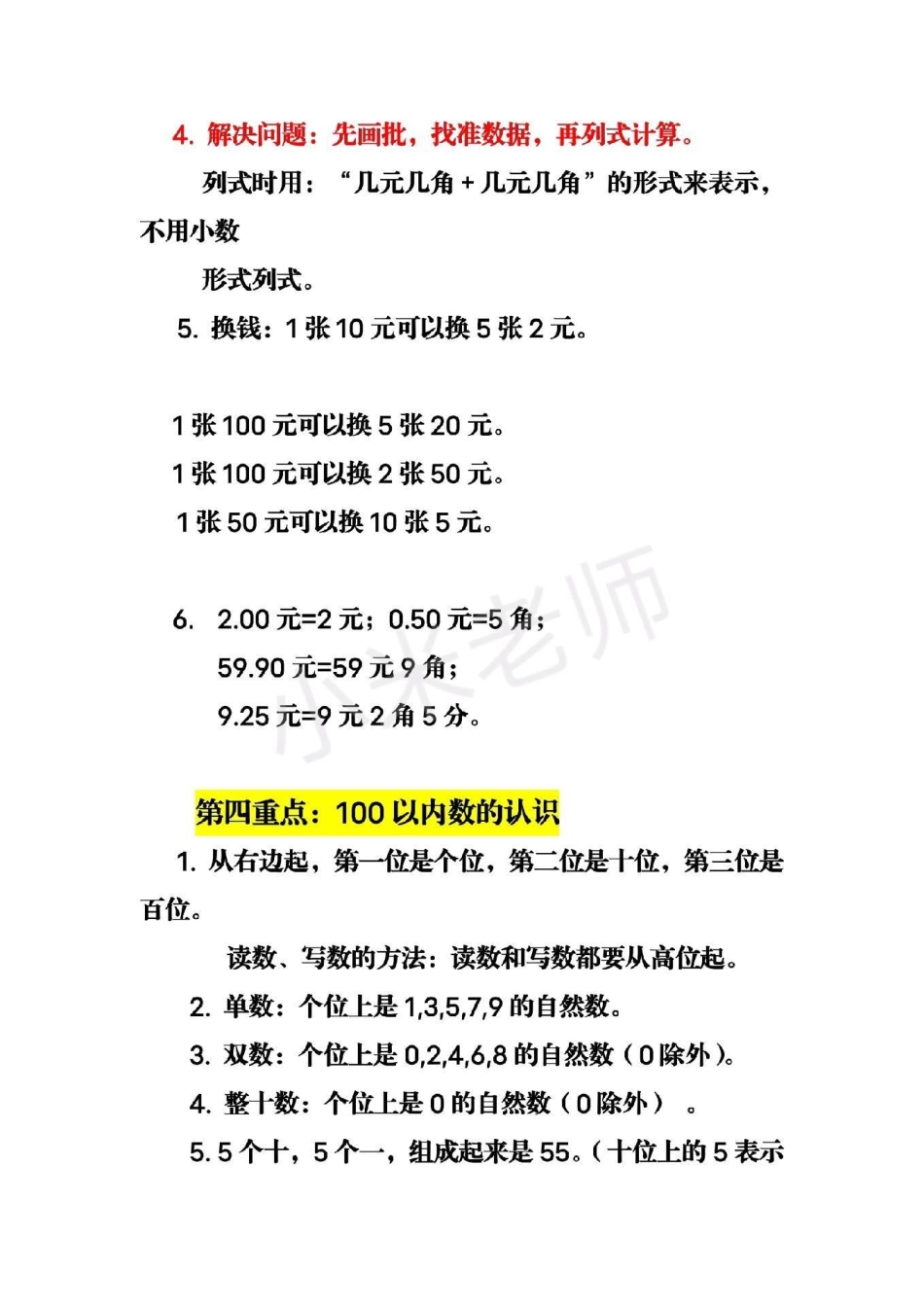 4. 解决问题：先画批，找准数据，再列式计算。

列式时用：“几元几角 + 几元几角”的形式来表示，不用小数

形式列式。

5. 换钱：1 张 10 元可以换 5 张 2 元。

1 张 100 元可以换 5 张 20 元。

1 张 100 元可以换 2 张 50 元。

1 张 50 元可以换 10 张 5 元。

6. 2.00 元=2 元；0.50 元=5 角；

59.90 元=59 元 9 角；

9.25 元=9 元 2 角 5 分。

小米老师

第四重点：100 以内数的认识

1. 从右边起，第一位是个位，第二位是十位，第三位是百位。

读数、写数的方法：读数和写数都要从高位起。

2. 单数：个位上是 1,3,5,7,9 的自然数。

3. 双数：个位上是 0,2,4,6,8 的自然数（0 除外）。

4. 整十数：个位上是 0 的自然数（0 除外）。

5. 5 个十，5 个一，组成起来是 55。（十位上的 5 表示